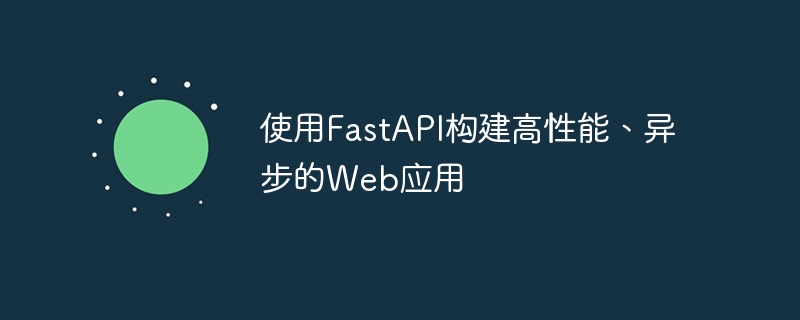 使用FastAPI构建高性能、异步的Web应用